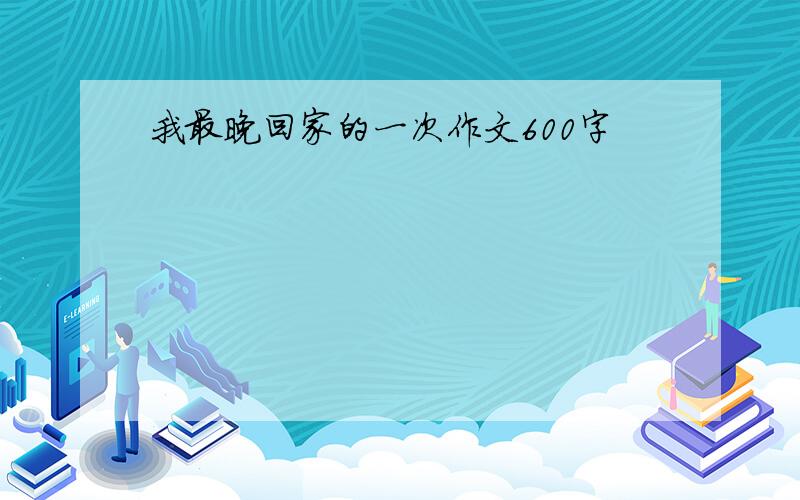 我最晚回家的一次作文600字

E-LEARNING